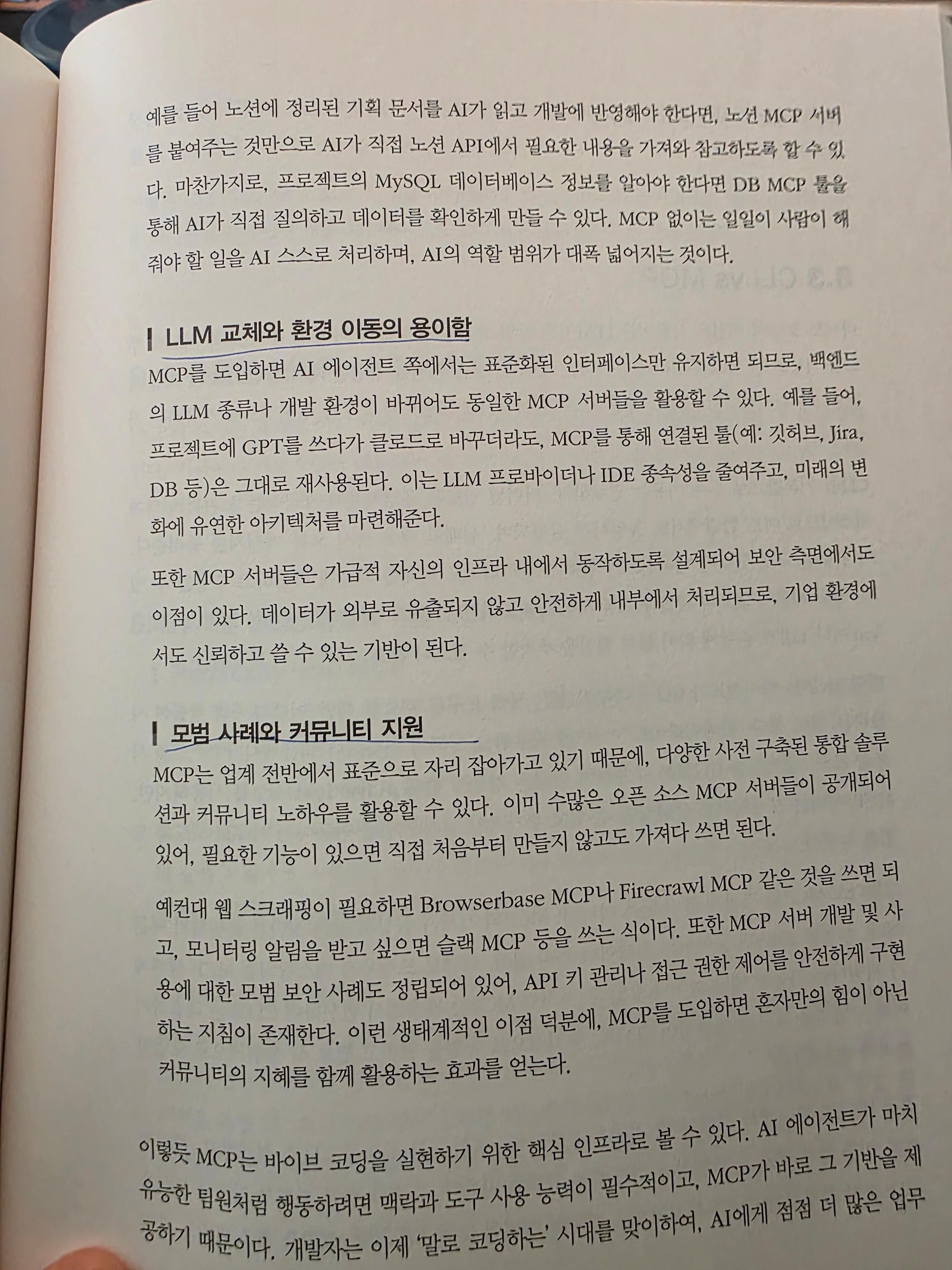 예를 들어 노션에 정리된 기획 문서를 AI가 읽고 개발에 반영해야 한다면, 노션 MCP 서버를 붙여주는 것만으로 AI가 직접 노션 API에서 필요한 내용을 가져와 참고하도록 할 수 있다. 마찬가지로, 프로젝트의 MySQL 데이터베이스 정보를 알아야 한다면 DB MCP 툴을 통해 AI가 직접 질의하고 데이터를 확인하게 만들 수 있다. MCP 없이는 일일이 사람이 해줘야 할 일을 AI 스스로 처리하며, AI의 역할 범위가 대폭 넓어지는 것이다.

LLM 교체와 환경 이동의 용이함

MCP를 도입하면 AI 에이전트 쪽에서는 표준화된 인터페이스만 유지하면 되므로, 백엔드의 LLM 종류나 개발 환경이 바뀌어도 동일한 MCP 서버들을 활용할 수 있다. 예를 들어, 프로젝트에 GPT를 쓰다가 클로드로 바꾸더라도, MCP를 통해 연결된 툴(예: 깃허브, Jira, DB 등)은 그대로 재사용된다. 이는 LLM 프로바이더나 IDE 종속성을 줄여주고, 미래의 변화에 유연한 아키텍처를 마련해준다.

또한 MCP 서버들은 가급적 자신의 인프라 내에서 동작하도록 설계되어 보안 측면에서도 이점이 있다. 데이터가 외부로 유출되지 않고 안전하게 내부에서 처리되므로, 기업 환경에서도 신뢰하고 쓸 수 있는 기반이 된다.

모범 사례와 커뮤니티 지원

MCP는 업계 전반에서 표준으로 자리 잡아가고 있기 때문에, 다양한 사전 구축된 통합 솔루션과 커뮤니티 노하우를 활용할 수 있다. 이미 수많은 오픈 소스 MCP 서버들이 공개되어 있어, 필요한 기능이 있으면 직접 처음부터 만들지 않고도 가져다 쓰면 된다.

예컨대 웹 스크래핑이 필요하면 Browserbase MCP나 Firecrawl MCP 같은 것을 쓰면 되고, 모니터링 알림을 받고 싶으면 슬랙 MCP 등을 쓰는 식이다. 또한 MCP 서버 개발 및 사용에 대한 모범 보안 사례도 정립되어 있어, API 키 관리나 접근 권한 제어를 안전하게 구현하는 지침이 존재한다. 이런 생태계적인 이점 덕분에, MCP를 도입하면 혼자만의 힘이 아닌 커뮤니티의 지혜를 함께 활용하는 효과를 얻는다.

이렇듯 MCP는 바이브 코딩을 실현하기 위한 핵심 인프라로 볼 수 있다. AI 에이전트가 마치 유능한 팀원처럼 행동하려면 맥락과 도구 사용 능력이 필수적이고, MCP가 바로 그 기반을 제공하기 때문이다. 개발자는 이제 '말로 코딩하는' 시대를 맞이하여, AI에게 점점 더 많은 업무